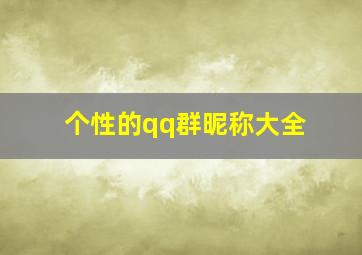 个性的qq群昵称大全